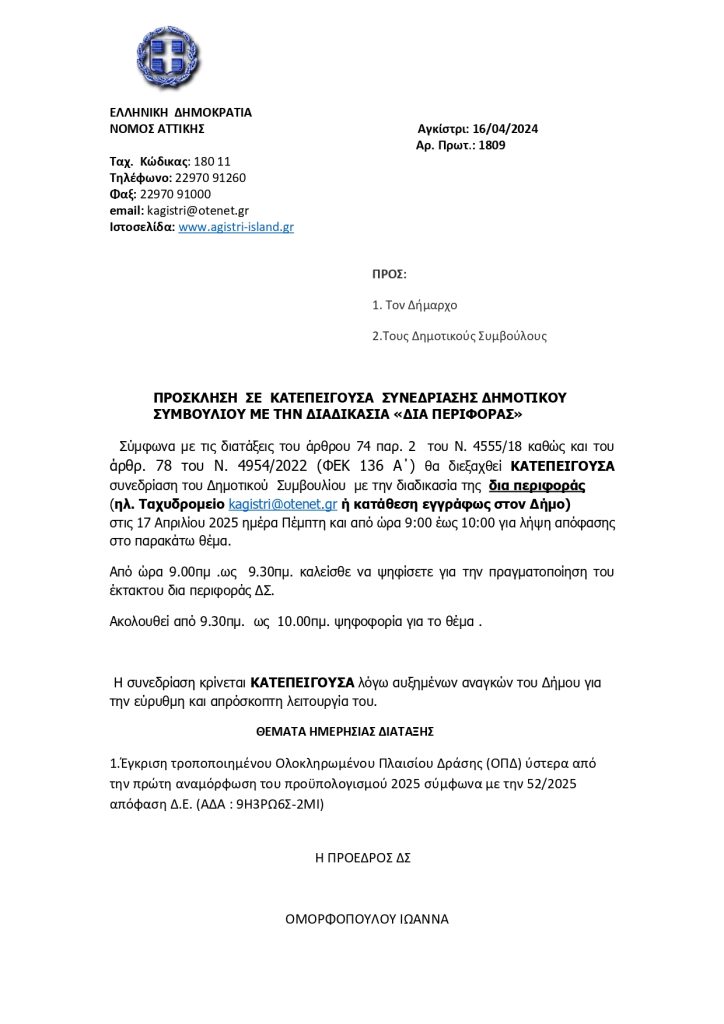 ΕΛΛΗΝΙΚΗ ΔΗΜΟΚΡΑΤΙΑ
ΝΟΜΟΣ ΑΤΤΙΚΗΣ

Αγκίστρι: 16/04/2024
Αρ. Πρωτ.: 1809

Ταχ. Κώδικας: 180 11
Τηλέφωνο: 22970 91260
Φαξ: 22970 91000
email: kagistri@otenet.gr
Ιστοσελίδα: www.agistri-island.gr

ΠΡΟΣ:

1. Τον Δήμαρχο

2.Τους Δημοτικούς Συμβούλους

ΠΡΟΣΚΛΗΣΗ ΣΕ ΚΑΤΕΠΕΙΓΟΥΣΑ ΣΥΝΕΔΡΙΑΣΗΣ ΔΗΜΟΤΙΚΟΥ ΣΥΜΒΟΥΛΙΟΥ ΜΕ ΤΗΝ ΔΙΑΔΙΚΑΣΙΑ «ΔΙΑ ΠΕΡΙΦΟΡΑΣ»

Σύμφωνα με τις διατάξεις του άρθρου 74 παρ. 2 του Ν. 4555/18 καθώς και του άρθρ. 78 του Ν. 4954/2022 (ΦΕΚ 136 Α΄) θα διεξαχθεί ΚΑΤΕΠΕΙΓΟΥΣΑ συνεδρίαση του Δημοτικού Συμβουλίου με την διαδικασία της δια περιφοράς (ηλ. Ταχυδρομείο kagistri@otenet.gr ή κατάθεση εγγράφως στον Δήμο) στις 17 Απριλίου 2025 ημέρα Πέμπτη και από ώρα 9:00 έως 10:00 για λήψη απόφασης στο παρακάτω θέμα.

Από ώρα 9.00πμ .ως 9.30πμ. καλείσθε να ψηφίσετε για την πραγματοποίηση του έκτακτου δια περιφοράς ΔΣ.

Ακολουθεί από 9.30πμ. ως 10.00πμ. ψηφοφορία για το θέμα .

Η συνεδρίαση κρίνεται ΚΑΤΕΠΕΙΓΟΥΣΑ λόγω αυξημένων αναγκών του Δήμου για την εύρυθμη και απρόσκοπτη λειτουργία του.

ΘΕΜΑΤΑ ΗΜΕΡΗΣΙΑΣ ΔΙΑΤΑΞΗΣ

1.Έγκριση τροποποιημένου Ολοκληρωμένου Πλαισίου Δράσης (ΟΠΔ) ύστερα από την πρώτη αναμόρφωση του προϋπολογισμού 2025 σύμφωνα με την 52/2025 απόφαση Δ.Ε. (ΑΔΑ : 9Η3ΡΩ6Σ-2ΜΙ)

Η ΠΡΟΕΔΡΟΣ ΔΣ

ΟΜΟΡΦΟΠΟΥΛΟΥ ΙΩΑΝΝΑ